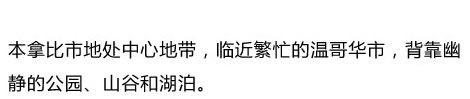 本拿比市地处中心地带，临近繁忙的温哥华市，背靠幽静的公园、山谷和湖泊。